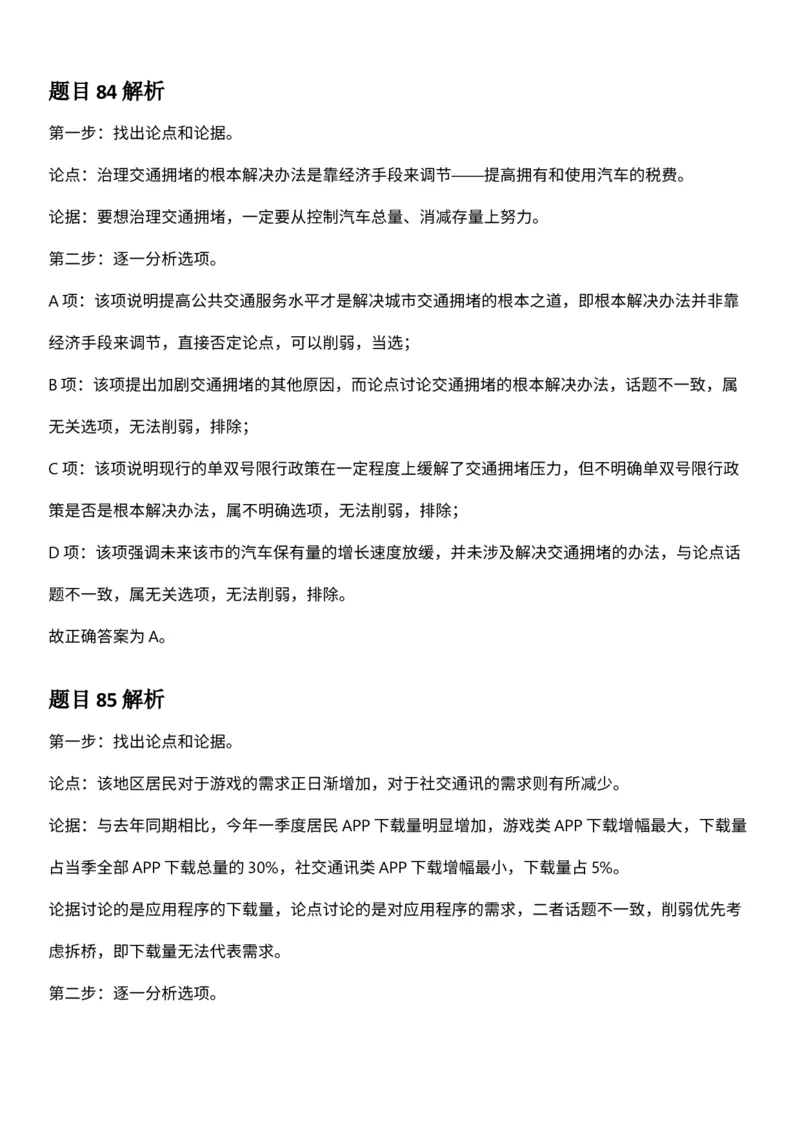 题目 84 解析

第一步：找出论点和论据。

论点：治理交通拥堵的根本解决办法是靠经济手段来调节——提高拥有和使用汽车的税费。

论据：要想治理交通拥堵，一定要从控制汽车总量、消减存量上努力。

第二步：逐一分析选项。

A 项：该项说明提高公共交通服务水平才是解决城市交通拥堵的根本之道，即根本解决办法并非靠经济手段来调节，直接否定论点，可以削弱，当选；

B 项：该项提出加剧交通拥堵的其他原因，而论点讨论交通拥堵的根本解决办法，话题不一致，属无关选项，无法削弱，排除；

C 项：该项说明现行的单双号限行政策在一定程度上缓解了交通拥堵压力，但不明确单双号限行政策是否是根本解决办法，属不明确选项，无法削弱，排除；

D 项：该项强调未来该市的汽车保有量的增长速度放缓，并未涉及解决交通拥堵的办法，与论点话题不一致，属无关选项，无法削弱，排除。

故正确答案为 A。

题目 85 解析

第一步：找出论点和论据。

论点：该地区居民对于游戏的需求正日渐增加，对于社交通讯的需求则有所减少。

论据：与去年同期相比，今年一季度居民 APP 下载量明显增加，游戏类 APP 下载增幅最大，下载量占当季全部 APP 下载总量的 30%，社交通讯类 APP 下载增幅最小，下载量占 5%。

论据讨论的是应用程序的下载量，论点讨论的是对应用程序的需求，二者话题不一致，削弱优先考虑拆桥，即下载量无法代表需求。

第二步：逐一分析选项。